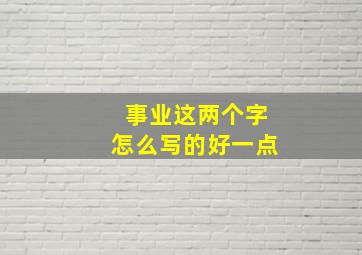 事业这两个字
怎么写的好一点